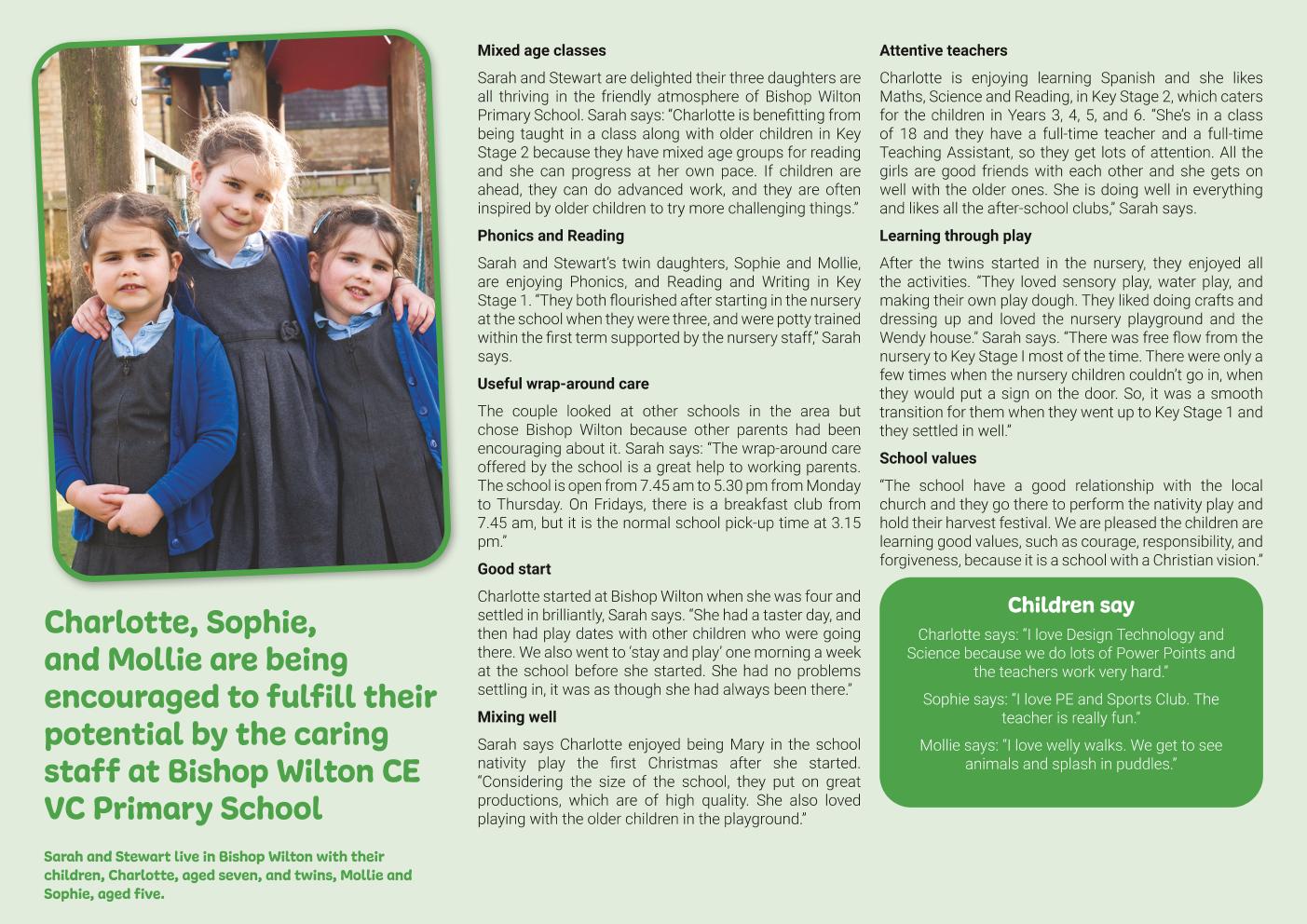 Charlotte, Sophie, and Mollie are being encouraged to fulfill their potential by the caring staff at Bishop Wilton CE VC Primary School

Sarah and Stewart live in Bishop Wilton with their children, Charlotte, aged seven, and twins, Mollie and Sophie, aged five.

Mixed age classes

Sarah and Stewart are delighted their three daughters are all thriving in the friendly atmosphere of Bishop Wilton Primary School. Sarah says: "Charlotte is benefitting from being taught in a class along with older children in Key Stage 2 because they have mixed age groups for reading and she can progress at her own pace. If children are ahead, they can do advanced work, and they are often inspired by older children to try more challenging things."

Phonics and Reading

Sarah and Stewart's twin daughters, Sophie and Mollie, are enjoying Phonics, and Reading and Writing in Key Stage 1. "They both flourished after starting in the nursery at the school when they were three, and were potty trained within the first term supported by the nursery staff," Sarah says.

Useful wrap-around care

The couple looked at other schools in the area but chose Bishop Wilton because other parents had been encouraging about it. Sarah says: "The wrap-around care offered by the school is a great help to working parents. The school is open from 7.45 am to 5.30 pm from Monday to Thursday. On Fridays, there is a breakfast club from 7.45 am, but it is the normal school pick-up time at 3.15 pm."

Good start

Charlotte started at Bishop Wilton when she was four and settled in brilliantly, Sarah says. "She had a taster day, and then had play dates with other children who were going there. We also went to 'stay and play' one morning a week at the school before she started. She had no problems settling in, it was as though she had always been there."

Mixing well

Sarah says Charlotte enjoyed being Mary in the school nativity play the first Christmas after she started. "Considering the size of the school, they put on great productions, which are of high quality. She also loved playing with the older children in the playground."

Attentive teachers

Charlotte is enjoying learning Spanish and she likes Maths, Science and Reading, in Key Stage 2, which caters for the children in Years 3, 4, 5, and 6. "She's in a class of 18 and they have a full-time teacher and a full-time Teaching Assistant, so they get lots of attention. All the girls are good friends with each other and she gets on well with the older ones. She is doing well in everything and likes all the after-school clubs," Sarah says.

Learning through play

After the twins started in the nursery, they enjoyed all the activities. "They loved sensory play, water play, and making their own play dough. They liked doing crafts and dressing up and loved the nursery playground and the Wendy house." Sarah says. "There was free flow from the nursery to Key Stage I most of the time. There were only a few times when the nursery children couldn't go in, when they would put a sign on the door. So, it was a smooth transition for them when they went up to Key Stage 1 and they settled in well."

School values

"The school have a good relationship with the local church and they go there to perform the nativity play and hold their harvest festival. We are pleased the children are learning good values, such as courage, responsibility, and forgiveness, because it is a school with a Christian vision."

Children say

Charlotte says: "I love Design Technology and Science because we do lots of Power Points and the teachers work very hard."

Sophie says: "I love PE and Sports Club. The teacher is really fun."

Mollie says: "I love welly walks. We get to see animals and splash in puddles."